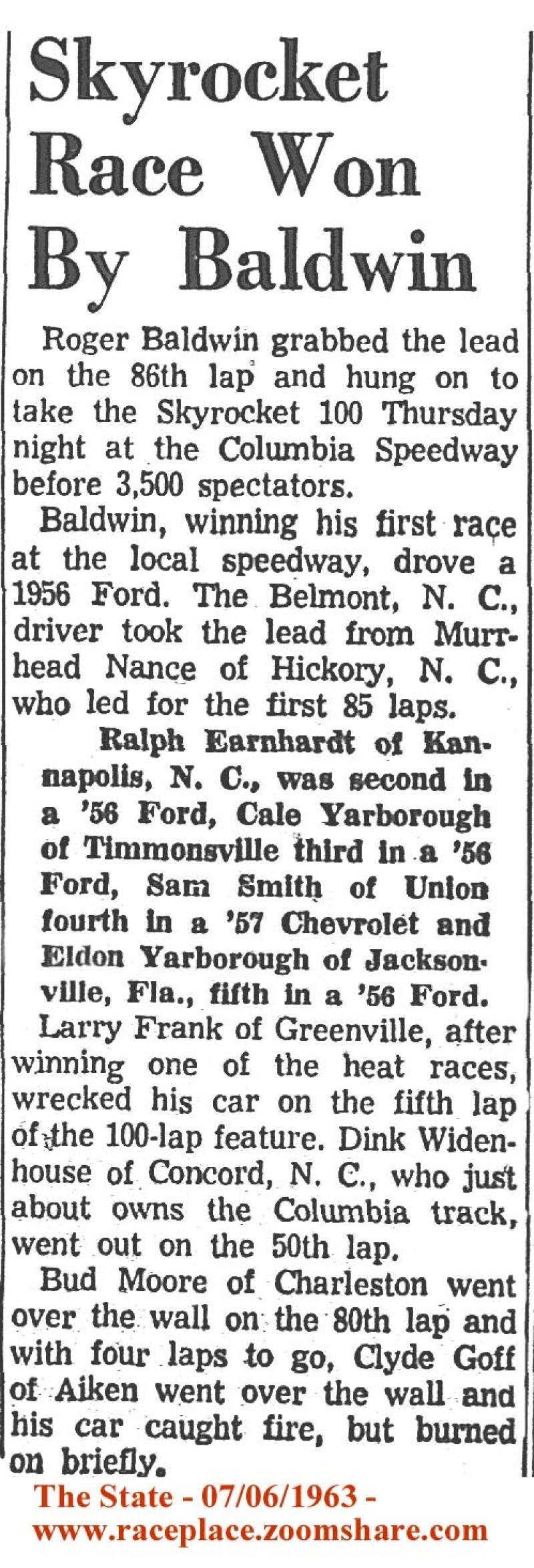 Skyrocket Race Won By Baldwin

Roger Baldwin grabbed the lead on the 86th lap and hung on to take the Skyrocket 100 Thursday night at the Columbia Speedway before 3,500 spectators.

Baldwin, winning his first race at the local speedway, drove a 1956 Ford. The Belmont, N. C., driver took the lead from Murrhead Nance of Hickory, N. C., who led for the first 85 laps.

Ralph Earnhardt of Kannapolis, N. C., was second in a '56 Ford, Cale Yarborough of Timmonsville third in a '56 Ford, Sam Smith of Union fourth in a '57 Chevrolet and Eldon Yarborough of Jacksonville, Fla., fifth in a '56 Ford.

Larry Frank of Greenville, after winning one of the heat races, wrecked his car on the fifth lap of the 100-lap feature. Dink Widenhouse of Concord, N. C., who just about owns the Columbia track, went out on the 50th lap.

Bud Moore of Charleston went over the wall on the 80th lap and with four laps to go, Clyde Goff of Aiken went over the wall and his car caught fire, but burned on briefly.

The State - 07/06/1963 -
www.raceplace.zoomshare.com